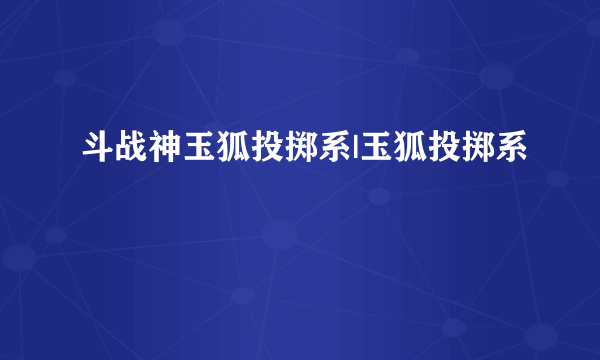 斗战神玉狐投掷系|玉狐投掷系